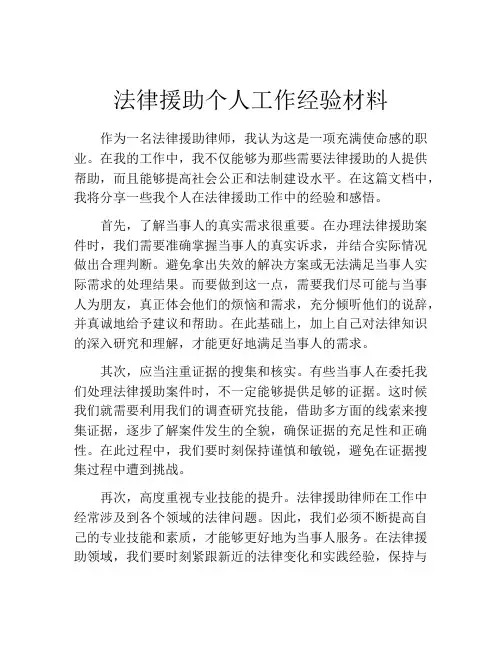 法律援助个人工作经验材料

作为一名法律援助律师，我认为这是一项充满使命感的职业。在我的工作中，我不仅能够为那些需要法律援助的人提供帮助，而且能够提高社会公正和法制建设水平。在这篇文档中，我将分享一些我个人在法律援助工作中的经验和感悟。

首先，了解当事人的真实需求很重要。在办理法律援助案件时，我们需要准确掌握当事人的真实诉求，并结合实际情况做出合理判断。避免拿出失效的解决方案或无法满足当事人实际需求的处理结果。而要做到这一点，需要我们尽可能与当事人为朋友，真正体会他们的烦恼和需求，充分倾听他们的说辞，并真诚地给予建议和帮助。在此基础上，加上自己对法律知识的深入研究和理解，才能更好地满足当事人的需求。

其次，应当注重证据的搜集和核实。有些当事人在委托我们处理法律援助案件时，不一定能够提供足够的证据。这时候我们就需要利用我们的调查研究技能，借助多方面的线索来搜集证据，逐步了解案件发生的全貌，确保证据的充足性和正确性。在此过程中，我们要时刻保持谨慎和敏锐，避免在证据搜集过程中遭到挑战。

再次，高度重视专业技能的提升。法律援助律师在工作中经常涉及到各个领域的法律问题。因此，我们必须不断提高自己的专业技能和素质，才能够更好地为当事人服务。在法律援助领域，我们要时刻紧跟新近的法律变化和实践经验，保持与